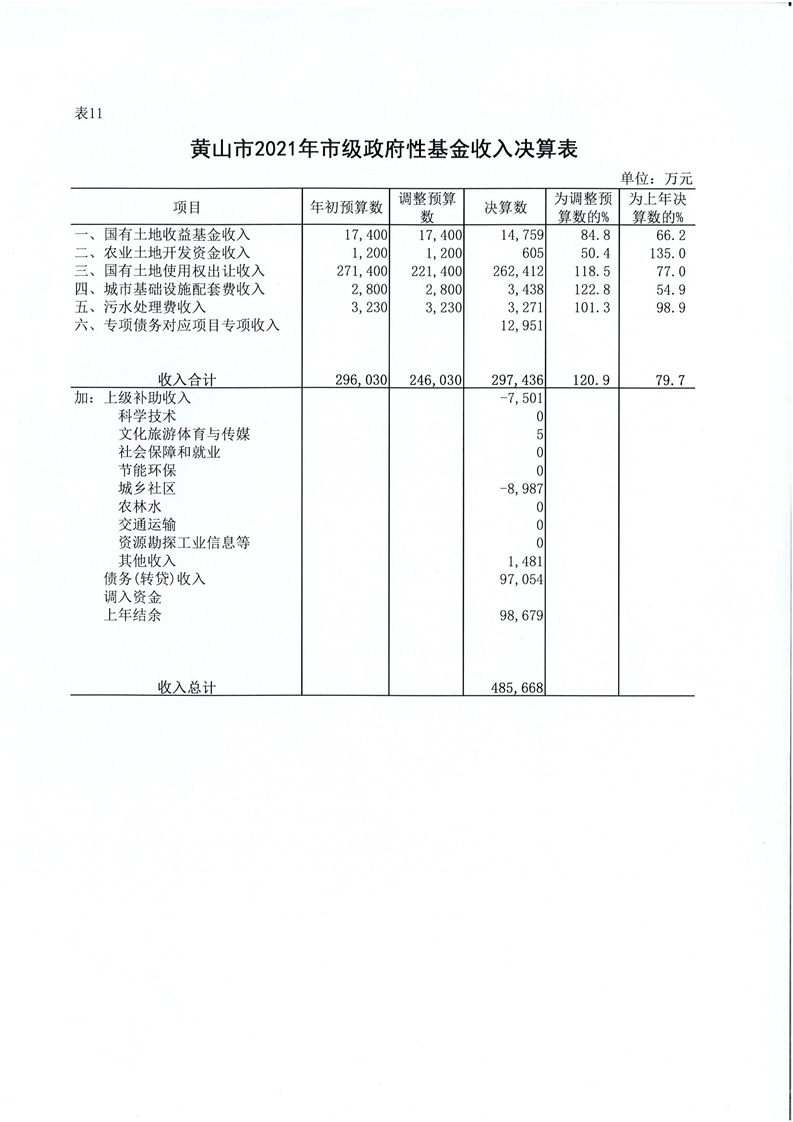 表11

黄山市2021年市级政府性基金收入决算表

单位：万元

| 项目 | 年初预算数 | 调整预算数 | 决算数 | 为调整预算数的% | 为上年决算数的% |
|---|---|---|---|---|---|
| 一、国有土地收益基金收入 | 17,400 | 17,400 | 14,759 | 84.8 | 66.2 |
| 二、农业土地开发资金收入 | 1,200 | 1,200 | 605 | 50.4 | 135.0 |
| 三、国有土地使用权出让收入 | 271,400 | 221,400 | 262,412 | 118.5 | 77.0 |
| 四、城市基础设施配套费收入 | 2,800 | 2,800 | 3,438 | 122.8 | 54.9 |
| 五、污水处理费收入 | 3,230 | 3,230 | 3,271 | 101.3 | 98.9 |
| 六、专项债务对应项目专项收入 | | | 12,951 | | |
| 收入合计 | 296,030 | 246,030 | 297,436 | 120.9 | 79.7 |
| 加：上级补助收入 | | | -7,501 | | |
| 科学技术 | | | 0 | | |
| 文化旅游体育与传媒 | | | 5 | | |
| 社会保障和就业 | | | 0 | | |
| 节能环保 | | | 0 | | |
| 城乡社区 | | | -8,987 | | |
| 农林水 | | | 0 | | |
| 交通运输 | | | 0 | | |
| 资源勘探工业信息等 | | | 0 | | |
| 其他收入 | | | 1,481 | | |
| 债务(转贷)收入 | | | 97,054 | | |
| 调入资金 | | | | | |
| 上年结余 | | | 98,679 | | |
| 收入总计 | | | 485,668 | | |